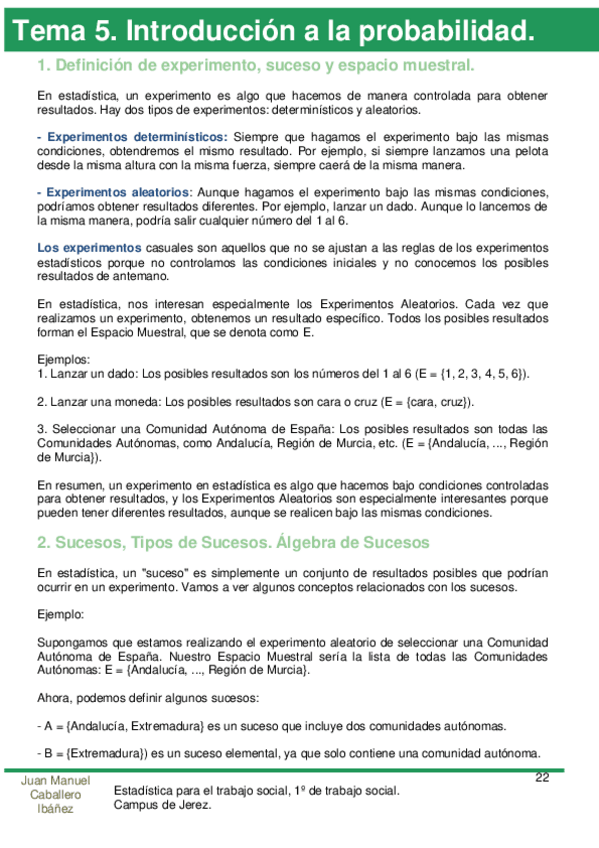 Tema 5. Introducción a la probabilidad.

1. Definición de experimento, suceso y espacio muestral.

En estadística, un experimento es algo que hacemos de manera controlada para obtener resultados. Hay dos tipos de experimentos: determinísticos y aleatorios.

- Experimentos determinísticos: Siempre que hagamos el experimento bajo las mismas condiciones, obtendremos el mismo resultado. Por ejemplo, si siempre lanzamos una pelota desde la misma altura con la misma fuerza, siempre caerá de la misma manera.

- Experimentos aleatorios: Aunque hagamos el experimento bajo las mismas condiciones, podríamos obtener resultados diferentes. Por ejemplo, lanzar un dado. Aunque lo lancemos de la misma manera, podría salir cualquier número del 1 al 6.

Los experimentos casuales son aquellos que no se ajustan a las reglas de los experimentos estadísticos porque no controlamos las condiciones iniciales y no conocemos los posibles resultados de antemano.

En estadística, nos interesan especialmente los Experimentos Aleatorios. Cada vez que realizamos un experimento, obtenemos un resultado específico. Todos los posibles resultados forman el Espacio Muestral, que se denota como E.

Ejemplos:
1. Lanzar un dado: Los posibles resultados son los números del 1 al 6 (E = {1, 2, 3, 4, 5, 6}).

2. Lanzar una moneda: Los posibles resultados son cara o cruz (E = {cara, cruz}).

3. Seleccionar una Comunidad Autónoma de España: Los posibles resultados son todas las Comunidades Autónomas, como Andalucía, Región de Murcia, etc. (E = {Andalucía, ..., Región de Murcia}).

En resumen, un experimento en estadística es algo que hacemos bajo condiciones controladas para obtener resultados, y los Experimentos Aleatorios son especialmente interesantes porque pueden tener diferentes resultados, aunque se realicen bajo las mismas condiciones.

2. Sucesos, Tipos de Sucesos. Álgebra de Sucesos

En estadística, un "suceso" es simplemente un conjunto de resultados posibles que podrían ocurrir en un experimento. Vamos a ver algunos conceptos relacionados con los sucesos.

Ejemplo:

Supongamos que estamos realizando el experimento aleatorio de seleccionar una Comunidad Autónoma de España. Nuestro Espacio Muestral sería la lista de todas las Comunidades Autónomas: E = {Andalucía, ..., Región de Murcia}.

Ahora, podemos definir algunos sucesos:

- A = {Andalucía, Extremadura} es un suceso que incluye dos comunidades autónomas.

- B = {Extremadura}) es un suceso elemental, ya que solo contiene una comunidad autónoma.

22

Juan Manuel Caballero Ibáñez

Estadística para el trabajo social, 1º de trabajo social.
Campus de Jerez.